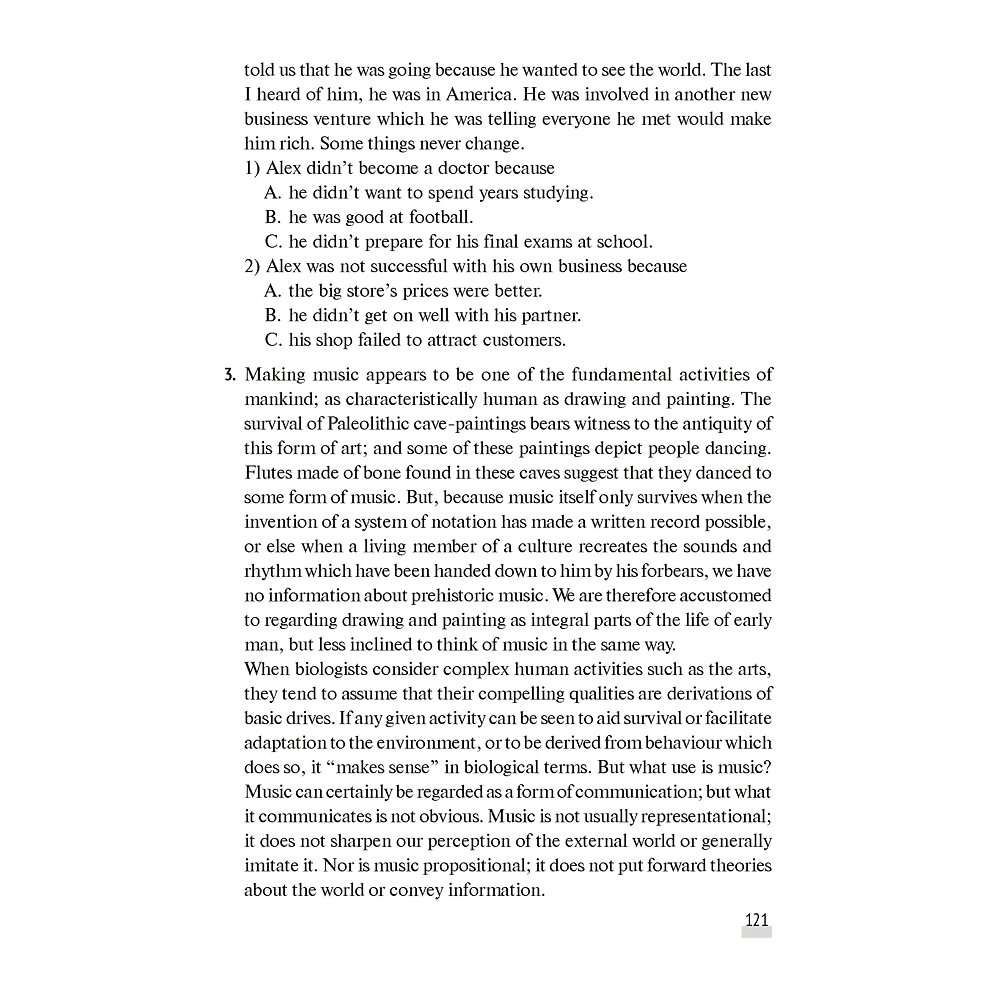 told us that he was going because he wanted to see the world. The last I heard of him, he was in America. He was involved in another new business venture which he was telling everyone he met would make him rich. Some things never change.
1) Alex didn't become a doctor because
A. he didn't want to spend years studying.
B. he was good at football.
C. he didn't prepare for his final exams at school.
2) Alex was not successful with his own business because
A. the big store's prices were better.
B. he didn't get on well with his partner.
C. his shop failed to attract customers.

3. Making music appears to be one of the fundamental activities of mankind; as characteristically human as drawing and painting. The survival of Paleolithic cave-paintings bears witness to the antiquity of this form of art; and some of these paintings depict people dancing. Flutes made of bone found in these caves suggest that they danced to some form of music. But, because music itself only survives when the invention of a system of notation has made a written record possible, or else when a living member of a culture recreates the sounds and rhythm which have been handed down to him by his forbears, we have no information about prehistoric music. We are therefore accustomed to regarding drawing and painting as integral parts of the life of early man, but less inclined to think of music in the same way.
When biologists consider complex human activities such as the arts, they tend to assume that their compelling qualities are derivations of basic drives. If any given activity can be seen to aid survival or facilitate adaptation to the environment, or to be derived from behaviour which does so, it "makes sense" in biological terms. But what use is music? Music can certainly be regarded as a form of communication; but what it communicates is not obvious. Music is not usually representational; it does not sharpen our perception of the external world or generally imitate it. Nor is music propositional; it does not put forward theories about the world or convey information.

121